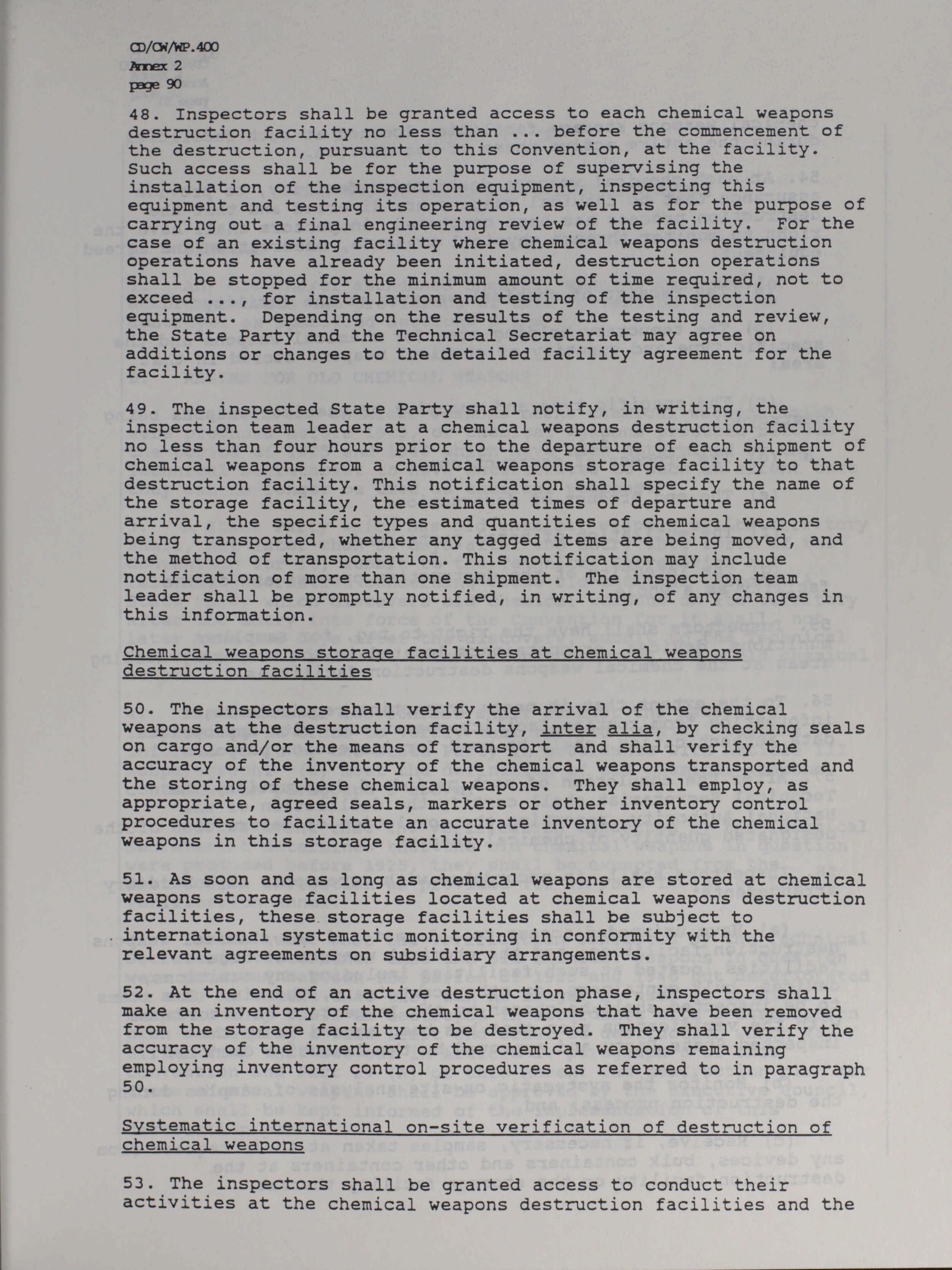 CD/CW/WP.400
Annex 2
page 90

48. Inspectors shall be granted access to each chemical weapons destruction facility no less than ... before the commencement of the destruction, pursuant to this Convention, at the facility. Such access shall be for the purpose of supervising the installation of the inspection equipment, inspecting this equipment and testing its operation, as well as for the purpose of carrying out a final engineering review of the facility. For the case of an existing facility where chemical weapons destruction operations have already been initiated, destruction operations shall be stopped for the minimum amount of time required, not to exceed ..., for installation and testing of the inspection equipment. Depending on the results of the testing and review, the State Party and the Technical Secretariat may agree on additions or changes to the detailed facility agreement for the facility.

49. The inspected State Party shall notify, in writing, the inspection team leader at a chemical weapons destruction facility no less than four hours prior to the departure of each shipment of chemical weapons from a chemical weapons storage facility to that destruction facility. This notification shall specify the name of the storage facility, the estimated times of departure and arrival, the specific types and quantities of chemical weapons being transported, whether any tagged items are being moved, and the method of transportation. This notification may include notification of more than one shipment. The inspection team leader shall be promptly notified, in writing, of any changes in this information.

Chemical weapons storage facilities at chemical weapons destruction facilities

50. The inspectors shall verify the arrival of the chemical weapons at the destruction facility, inter alia, by checking seals on cargo and/or the means of transport and shall verify the accuracy of the inventory of the chemical weapons transported and the storing of these chemical weapons. They shall employ, as appropriate, agreed seals, markers or other inventory control procedures to facilitate an accurate inventory of the chemical weapons in this storage facility.

51. As soon and as long as chemical weapons are stored at chemical weapons storage facilities located at chemical weapons destruction facilities, these storage facilities shall be subject to international systematic monitoring in conformity with the relevant agreements on subsidiary arrangements.

52. At the end of an active destruction phase, inspectors shall make an inventory of the chemical weapons that have been removed from the storage facility to be destroyed. They shall verify the accuracy of the inventory of the chemical weapons remaining employing inventory control procedures as referred to in paragraph 50.

Systematic international on-site verification of destruction of chemical weapons

53. The inspectors shall be granted access to conduct their activities at the chemical weapons destruction facilities and the